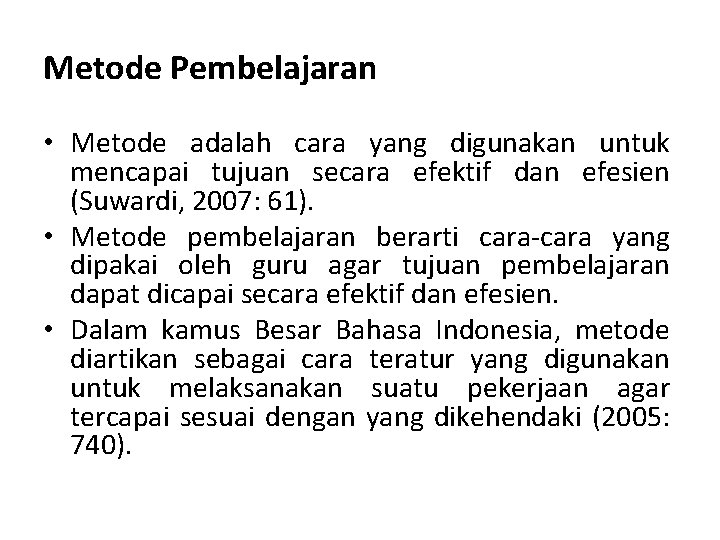 Metode Pembelajaran

• Metode adalah cara yang digunakan untuk mencapai tujuan secara efektif dan efesien (Suwardi, 2007: 61).
• Metode pembelajaran berarti cara-cara yang dipakai oleh guru agar tujuan pembelajaran dapat dicapai secara efektif dan efesien.
• Dalam kamus Besar Bahasa Indonesia, metode diartikan sebagai cara teratur yang digunakan untuk melaksanakan suatu pekerjaan agar tercapai sesuai dengan yang dikehendaki (2005: 740).